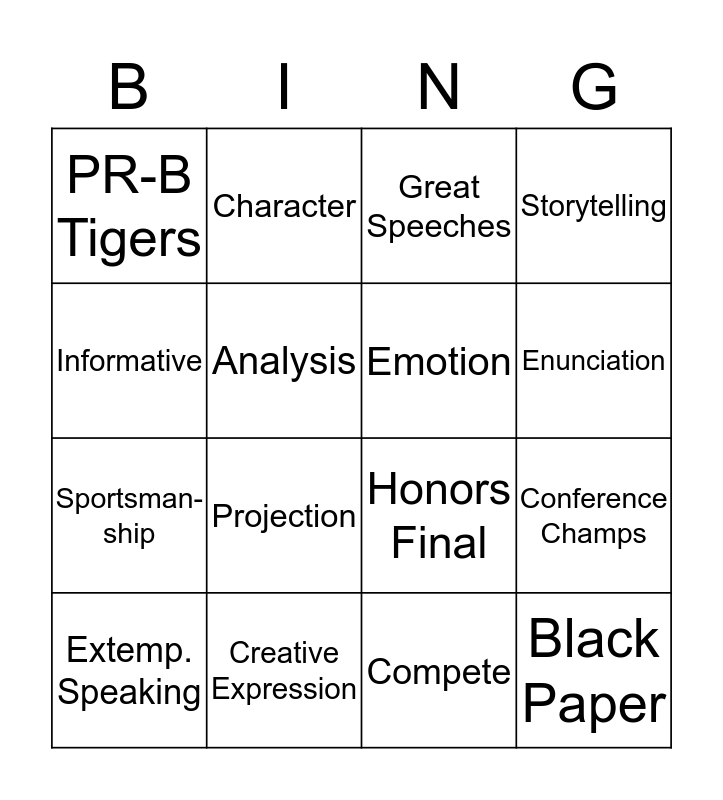 | B | I | N | G |
|---|---|---|---|
| PR-B Tigers | Character | Great Speeches | Storytelling |
| Informative | Analysis | Emotion | Enunciation |
| Sportsmanship | Projection | Honors Final | Conference Champs |
| Extemp. Speaking | Creative Expression | Compete | Black Paper |